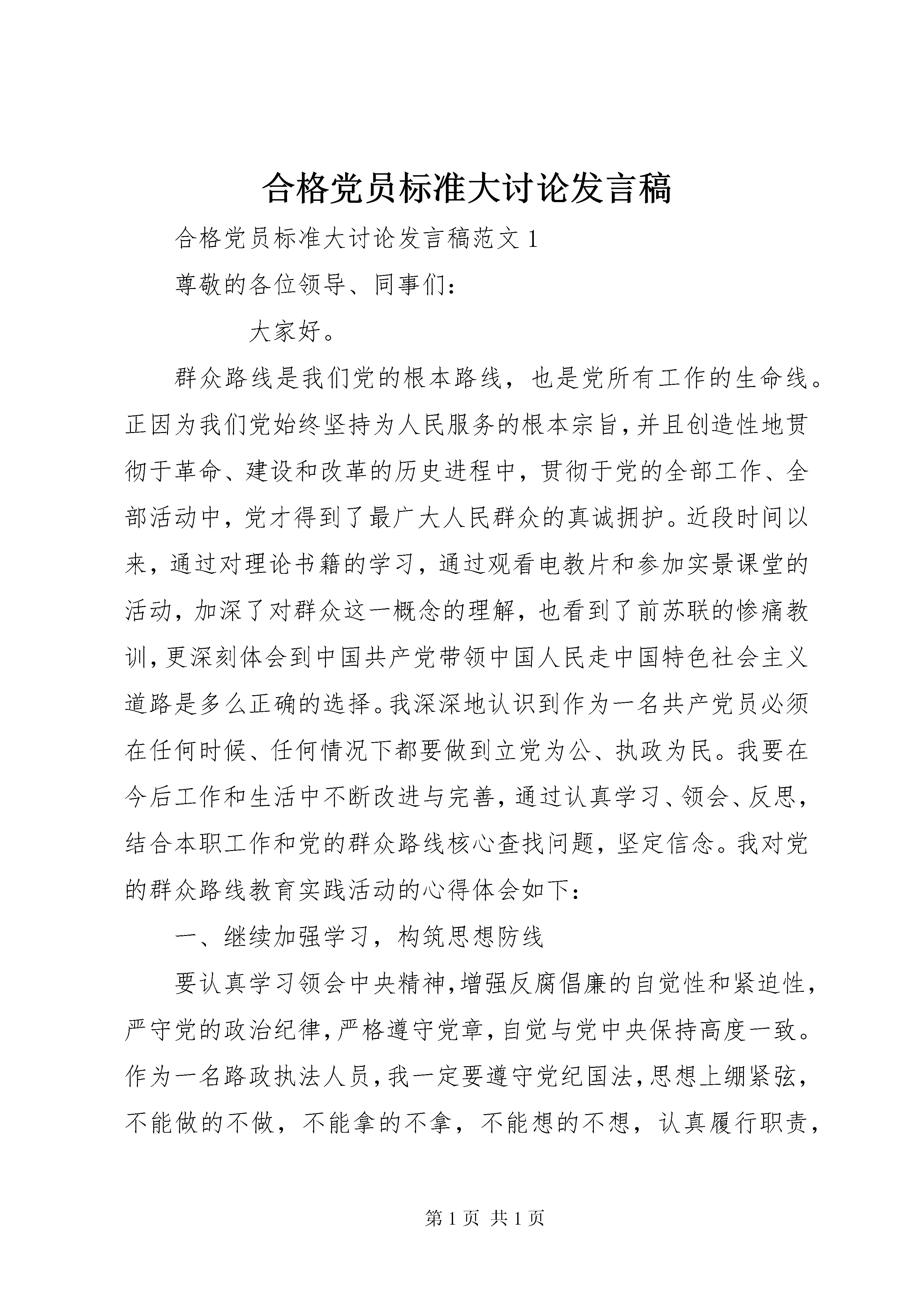 合格党员标准大讨论发言稿

合格党员标准大讨论发言稿范文1

尊敬的各位领导、同事们：

大家好。

群众路线是我们党的根本路线，也是党所有工作的生命线。正因为我们党始终坚持为人民服务的根本宗旨，并且创造性地贯彻于革命、建设和改革的历史进程中，贯彻于党的全部工作、全部活动中，党才得到了最广大人民群众的真诚拥护。近段时间以来，通过对理论书籍的学习，通过观看电教片和参加实景课堂的活动，加深了对群众这一概念的理解，也看到了前苏联的惨痛教训，更深刻体会到中国共产党带领中国人民走中国特色社会主义道路是多么正确的选择。我深深地认识到作为一名共产党员必须在任何时候、任何情况下都要做到立党为公、执政为民。我要在今后工作和生活中不断改进与完善，通过认真学习、领会、反思，结合本职工作和党的群众路线核心查找问题，坚定信念。我对党的群众路线教育实践活动的心得体会如下：

一、继续加强学习，构筑思想防线

要认真学习领会中央精神，增强反腐倡廉的自觉性和紧迫性，严守党的政治纪律，严格遵守党章，自觉与党中央保持高度一致。作为一名路政执法人员，我一定要遵守党纪国法，思想上绷紧弦，不能做的不做，不能拿的不拿，不能想的不想，认真履行职责，

第1页 共1页